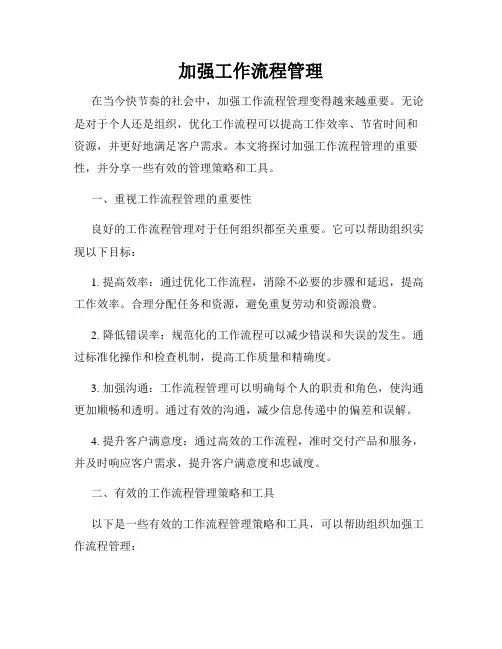 加强工作流程管理

在当今快节奏的社会中，加强工作流程管理变得越来越重要。无论是对于个人还是组织，优化工作流程可以提高工作效率、节省时间和资源，并更好地满足客户需求。本文将探讨加强工作流程管理的重要性，并分享一些有效的管理策略和工具。

一、重视工作流程管理的重要性

良好的工作流程管理对于任何组织都至关重要。它可以帮助组织实现以下目标：

1. 提高效率：通过优化工作流程，消除不必要的步骤和延迟，提高工作效率。合理分配任务和资源，避免重复劳动和资源浪费。

2. 降低错误率：规范化的工作流程可以减少错误和失误的发生。通过标准化操作和检查机制，提高工作质量和精确度。

3. 加强沟通：工作流程管理可以明确每个人的职责和角色，使沟通更加顺畅和透明。通过有效的沟通，减少信息传递中的偏差和误解。

4. 提升客户满意度：通过高效的工作流程，准时交付产品和服务，并及时响应客户需求，提升客户满意度和忠诚度。

二、有效的工作流程管理策略和工具

以下是一些有效的工作流程管理策略和工具，可以帮助组织加强工作流程管理：